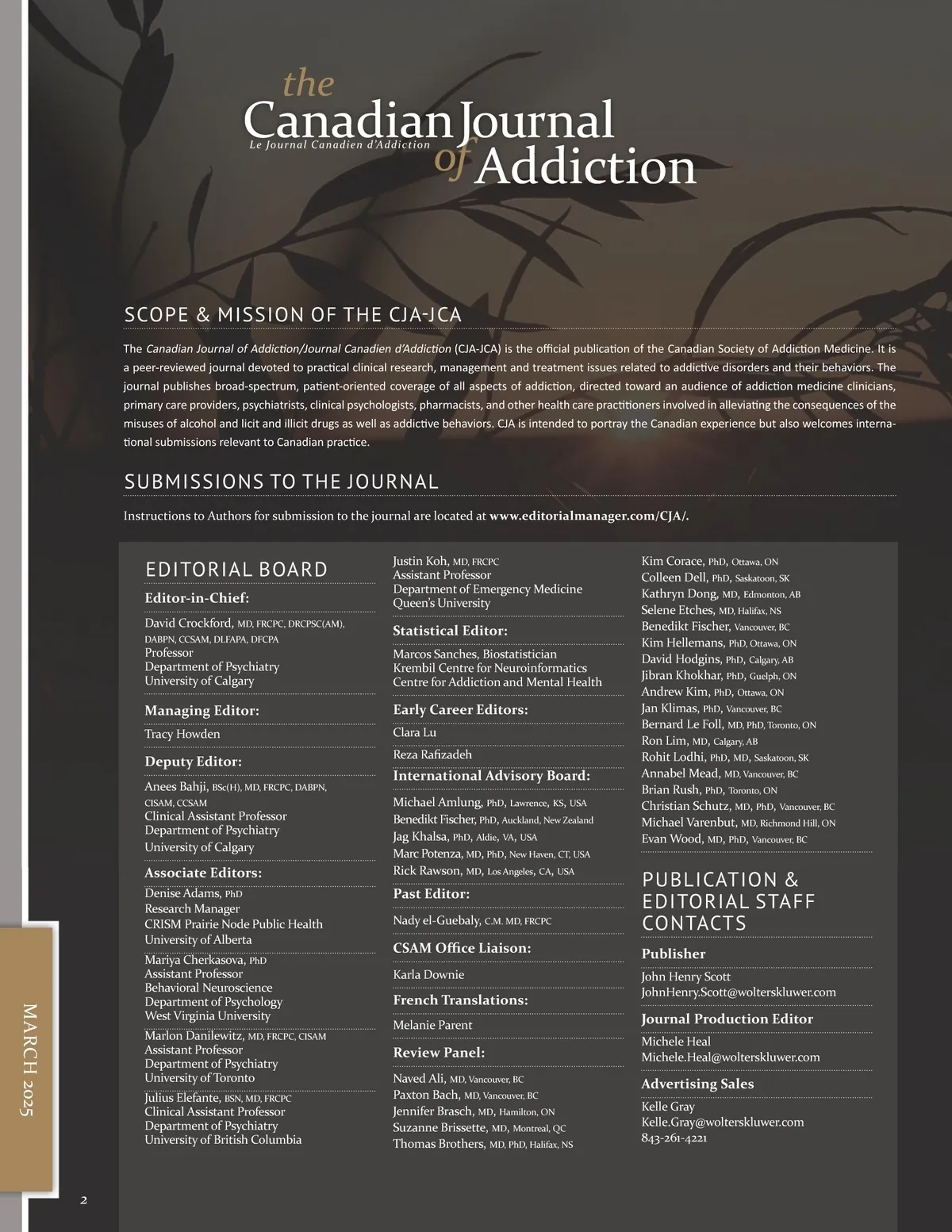 the
Canadian Journal of Addiction
Le Journal Canadien d'Addiction

SCOPE & MISSION OF THE CJA-JCA

The Canadian Journal of Addiction/Journal Canadien d'Addiction (CJA-JCA) is the official publication of the Canadian Society of Addiction Medicine. It is a peer-reviewed journal devoted to practical clinical research, management and treatment issues related to addictive disorders and their behaviors. The journal publishes broad-spectrum, patient-oriented coverage of all aspects of addiction, directed toward an audience of addiction medicine clinicians, primary care providers, psychiatrists, clinical psychologists, pharmacists, and other health care practitioners involved in alleviating the consequences of the misuses of alcohol and licit and illicit drugs as well as addictive behaviors. CJA is intended to portray the Canadian experience but also welcomes international submissions relevant to Canadian practice.

SUBMISSIONS TO THE JOURNAL

Instructions to Authors for submission to the journal are located at www.editorialmanager.com/CJA/.

EDITORIAL BOARD

Editor-in-Chief:
David Crockford, MD, FRCPC, DRCPSC(AM), DABPN, CCSAM, DLFAPA, DFCPA
Professor
Department of Psychiatry
University of Calgary

Managing Editor:
Tracy Howden

Deputy Editor:
Anees Bahji, BSc(H), MD, FRCPC, DABPN, CISAM, CCSAM
Clinical Assistant Professor
Department of Psychiatry
University of Calgary

Associate Editors:
Denise Adams, PhD
Research Manager
CRISM Prairie Node Public Health
University of Alberta

Mariya Cherkasova, PhD
Assistant Professor
Behavioral Neuroscience
Department of Psychology
West Virginia University

Marlon Danilewitz, MD, FRCPC, CISAM
Assistant Professor
Department of Psychiatry
University of Toronto

Julius Elefante, BSN, MD, FRCPC
Clinical Assistant Professor
Department of Psychiatry
University of British Columbia

Justin Koh, MD, FRCPC
Assistant Professor
Department of Emergency Medicine
Queen's University

Statistical Editor:
Marcos Sanches, Biostatistician
Krembil Centre for Neuroinformatics
Centre for Addiction and Mental Health

Early Career Editors:
Clara Lu
Reza Rafizadeh

International Advisory Board:
Michael Amlung, PhD, Lawrence, KS, USA
Benedikt Fischer, PhD, Auckland, New Zealand
Jag Khalsa, PhD, Aldie, VA, USA
Marc Potenza, MD, PhD, New Haven, CT, USA
Rick Rawson, MD, Los Angeles, CA, USA

Past Editor:
Nady el-Guebaly, C.M. MD, FRCPC

CSAM Office Liaison:
Karla Downie

French Translations:
Melanie Parent

Review Panel:
Naved Ali, MD, Vancouver, BC
Paxton Bach, MD, Vancouver, BC
Jennifer Brasch, MD, Hamilton, ON
Suzanne Brissette, MD, Montreal, QC
Thomas Brothers, MD, PhD, Halifax, NS
Kim Corace, PhD, Ottawa, ON
Colleen Dell, PhD, Saskatoon, SK
Kathryn Dong, MD, Edmonton, AB
Selene Etches, MD, Halifax, NS
Benedikt Fischer, Vancouver, BC
Kim Hellemans, PhD, Ottawa, ON
David Hodgins, PhD, Calgary, AB
Jibran Khokhar, PhD, Guelph, ON
Andrew Kim, PhD, Ottawa, ON
Jan Klimas, PhD, Vancouver, BC
Bernard Le Foll, MD, PhD, Toronto, ON
Ron Lim, MD, Calgary, AB
Rohit Lodhi, PhD, MD, Saskatoon, SK
Annabel Mead, MD, Vancouver, BC
Brian Rush, PhD, Toronto, ON
Christian Schutz, MD, PhD, Vancouver, BC
Michael Varenbut, MD, Richmond Hill, ON
Evan Wood, MD, PhD, Vancouver, BC

PUBLICATION & EDITORIAL STAFF CONTACTS

Publisher
John Henry Scott
JohnHenry.Scott@wolterskluwer.com

Journal Production Editor
Michele Heal
Michele.Heal@wolterskluwer.com

Advertising Sales
Kelle Gray
Kelle.Gray@wolterskluwer.com
843-261-4221

MARCH 2025

2